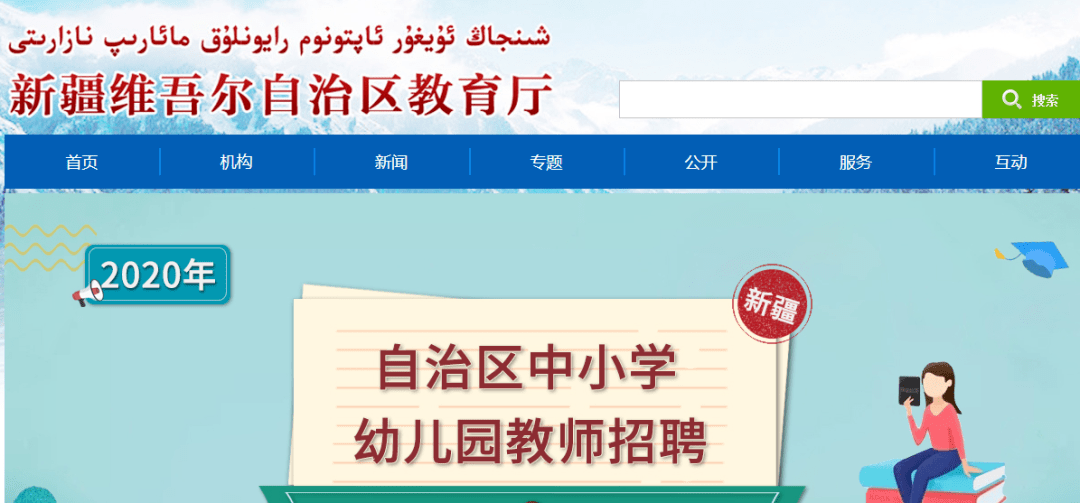 شىنجاڭ ئۇيغۇر ئاپتونوم رايونلۇق مائارىپ نازارىتى
新疆维吾尔自治区教育厅

搜索

首页 机构 新闻 专题 公开 服务 互动

2020年

新疆

自治区中小学
幼儿园教师招聘